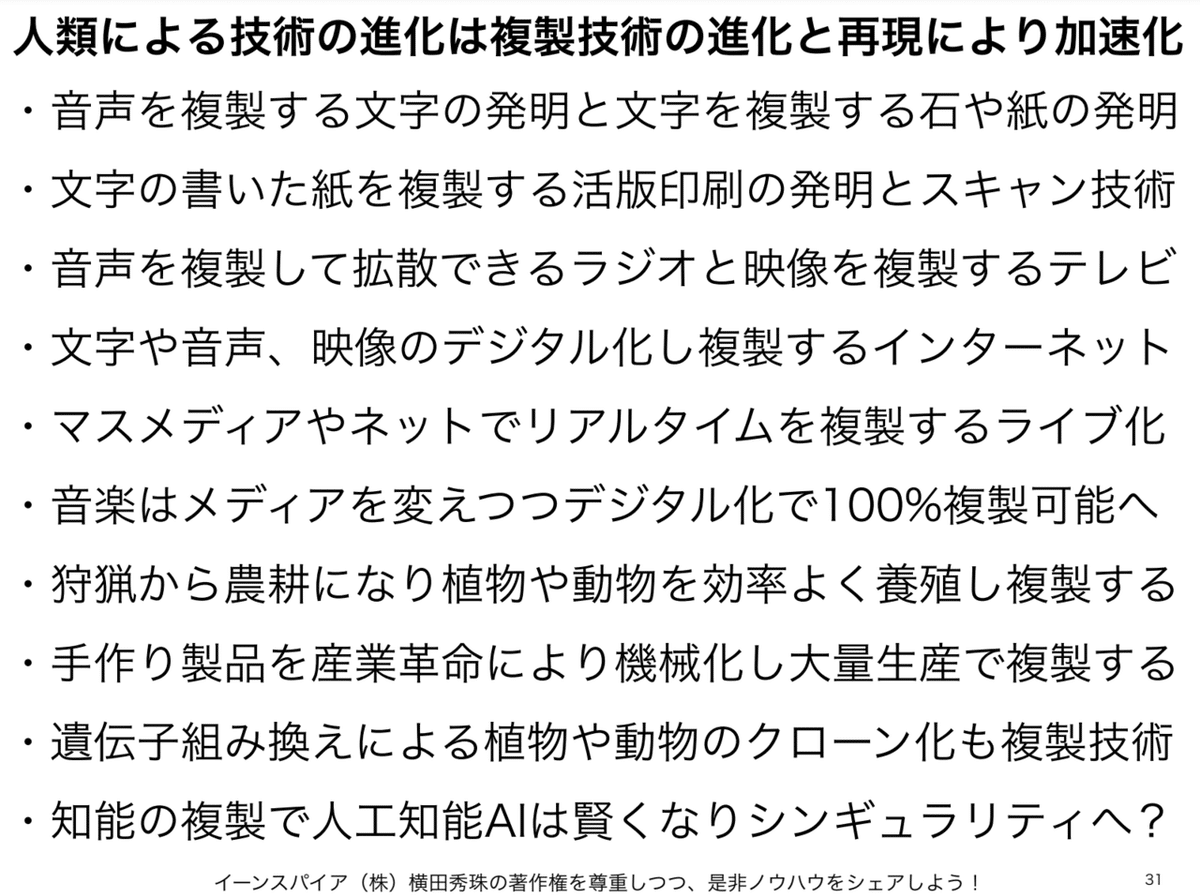 人類による技術の進化は複製技術の進化と再現により加速化

・音声を複製する文字の発明と文字を複製する石や紙の発明

・文字の書いた紙を複製する活版印刷の発明とスキャン技術

・音声を複製して拡散できるラジオと映像を複製するテレビ

・文字や音声、映像のデジタル化し複製するインターネット

・マスメディアやネットでリアルタイムを複製するライブ化

・音楽はメディアを変えつつデジタル化で100%複製可能へ

・狩猟から農耕になり植物や動物を効率よく養殖し複製する

・手作り製品を産業革命により機械化し大量生産で複製する

・遺伝子組み換えによる植物や動物のクローン化も複製技術

・知能の複製で人工知能AIは賢くなりシンギュラリティへ？

イーンスパイア（株）横田秀珠の著作権を尊重しつつ、是非ノウハウをシェアしよう！

31